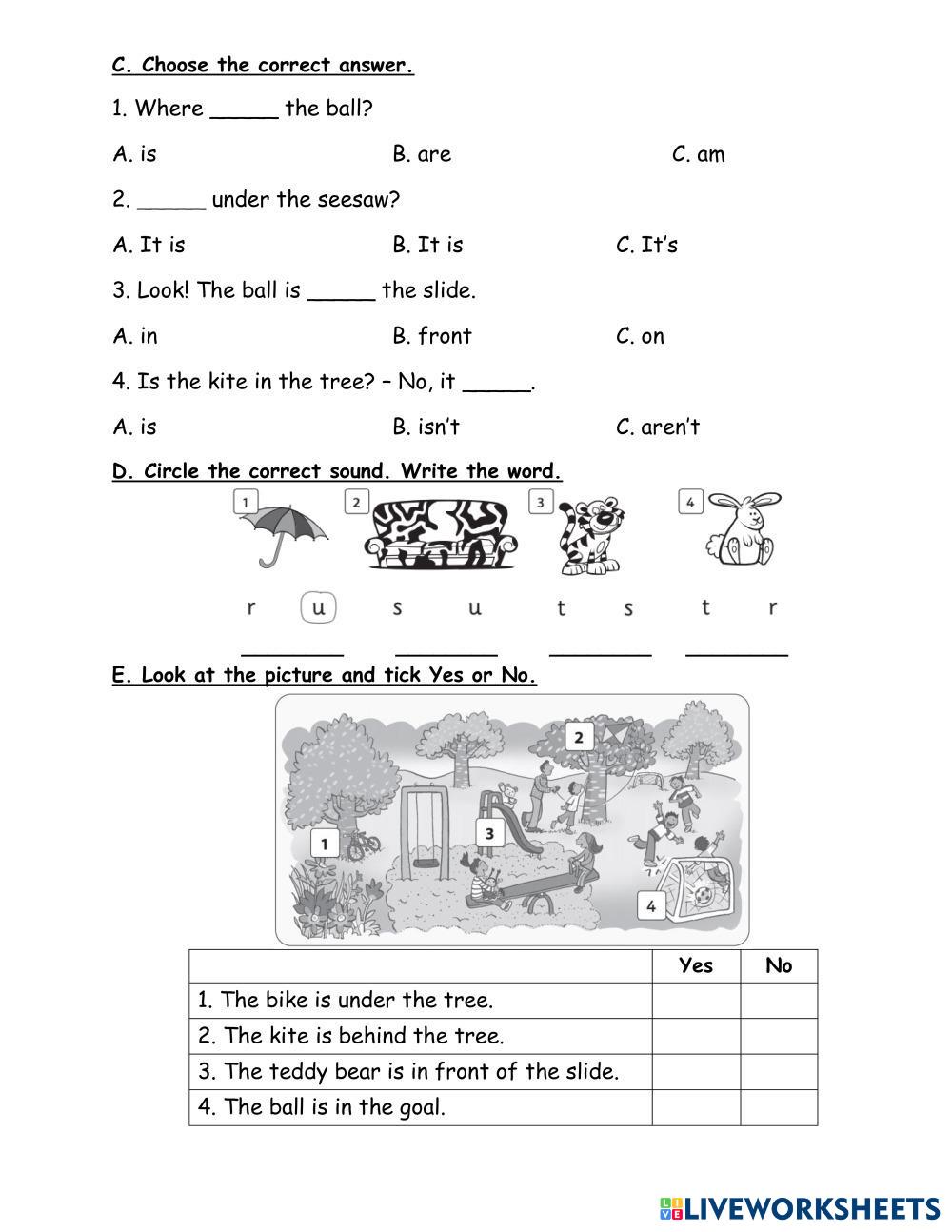 C. Choose the correct answer.

1. Where _____ the ball?

A. is B. are C. am

2. _____ under the seesaw?

A. It is B. It is C. It's

3. Look! The ball is _____ the slide.

A. in B. front C. on

4. Is the kite in the tree? – No, it _____.

A. is B. isn't C. aren't

D. Circle the correct sound. Write the word.

1 2 3 4

r u s u t s t r

________ ________ ________ ________

E. Look at the picture and tick Yes or No.

2 1 3 4

| | Yes | No |
|---|---|---|
| 1. The bike is under the tree. | | |
| 2. The kite is behind the tree. | | |
| 3. The teddy bear is in front of the slide. | | |
| 4. The ball is in the goal. | | |

LIVEWORKSHEETS